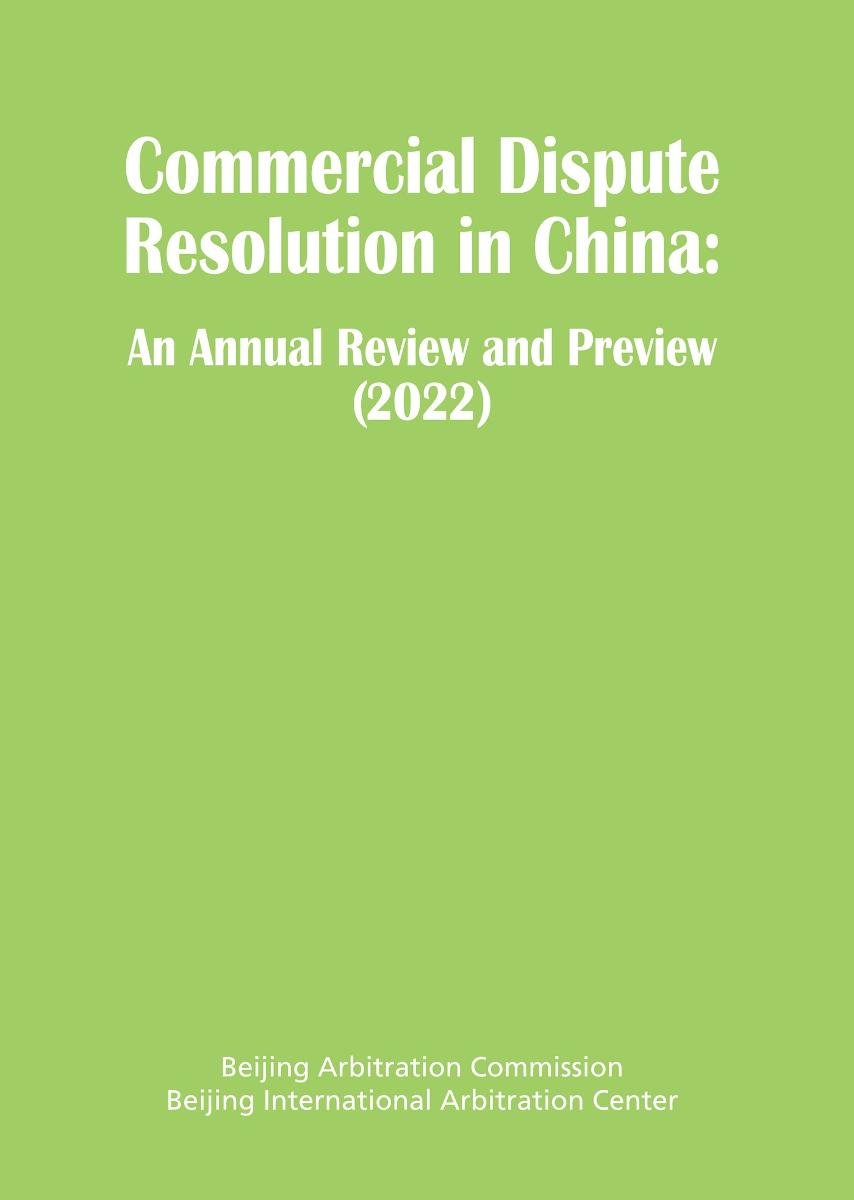 Commercial Dispute Resolution in China:

An Annual Review and Preview (2022)

Beijing Arbitration Commission
Beijing International Arbitration Center